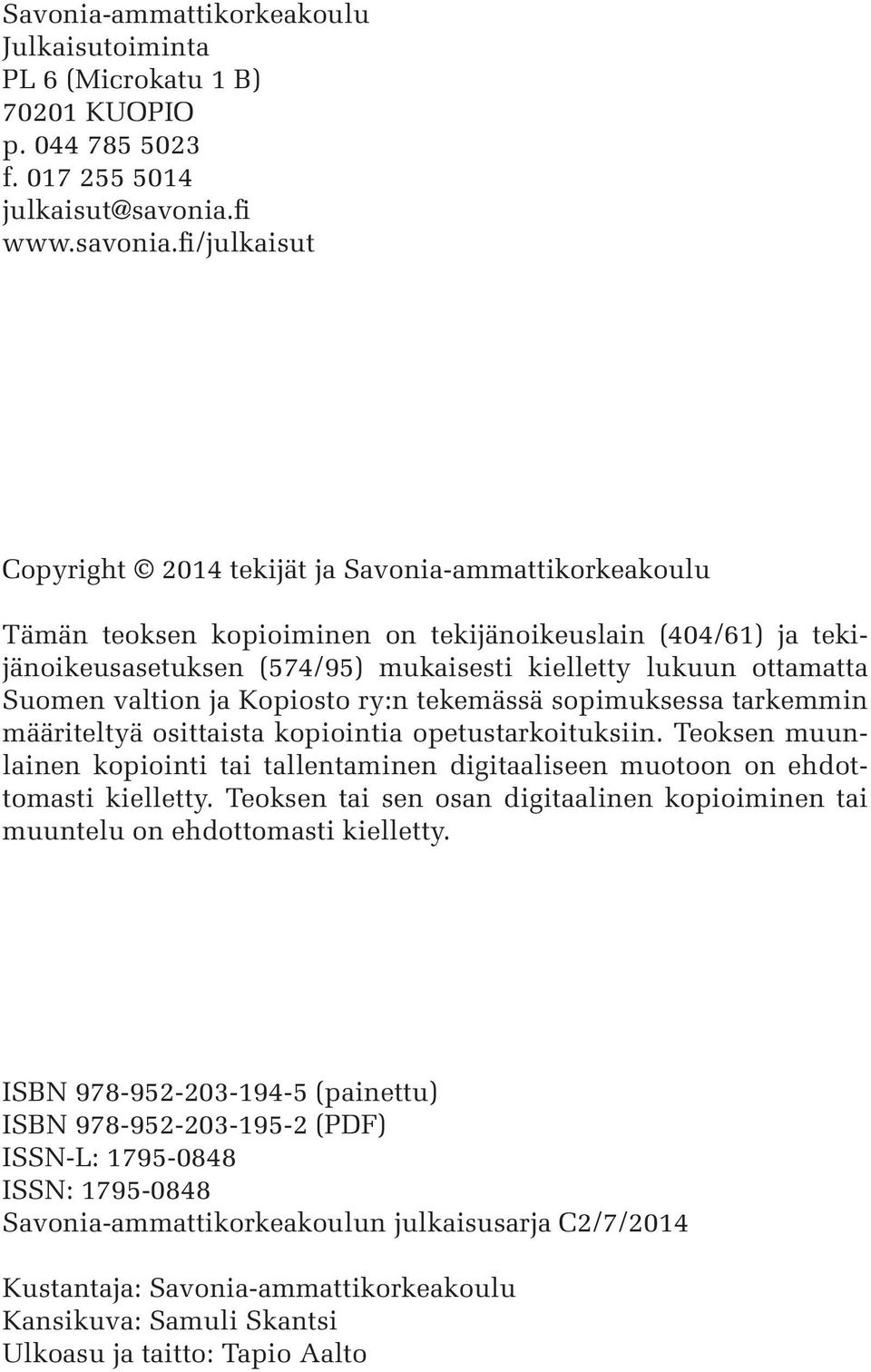 Savonia-ammattikorkeakoulu
Julkaisutoiminta
PL 6 (Microkatu 1 B)
70201 KUOPIO
p. 044 785 5023
f. 017 255 5014
julkaisut@savonia.fi
www.savonia.fi/julkaisut

Copyright © 2014 tekijät ja Savonia-ammattikorkeakoulu

Tämän teoksen kopioiminen on tekijänoikeuslain (404/61) ja tekijänoikeusasetuksen (574/95) mukaisesti kielletty lukuun ottamatta Suomen valtion ja Kopiosto ry:n tekemässä sopimuksessa tarkemmin määriteltyä osittaista kopiointia opetustarkoituksiin. Teoksen muunlainen kopiointi tai tallentaminen digitaaliseen muotoon on ehdottomasti kielletty. Teoksen tai sen osan digitaalinen kopioiminen tai muuntelu on ehdottomasti kielletty.

ISBN 978-952-203-194-5 (painettu)
ISBN 978-952-203-195-2 (PDF)
ISSN-L: 1795-0848
ISSN: 1795-0848
Savonia-ammattikorkeakoulun julkaisusarja C2/7/2014

Kustantaja: Savonia-ammattikorkeakoulu
Kansikuva: Samuli Skantsi
Ulkoasu ja taitto: Tapio Aalto